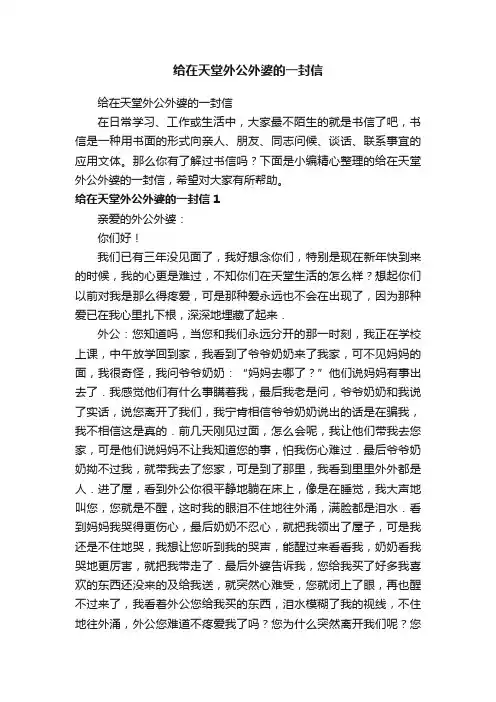 给在天堂外公外婆的一封信

给在天堂外公外婆的一封信

在日常学习、工作或生活中，大家最不陌生的就是书信了吧，书信是一种用书面的形式向亲人、朋友、同志问候、谈话、联系事宜的应用文体。那么你有了解过书信吗？下面是小编精心整理的给在天堂外公外婆的一封信，希望对大家有所帮助。

给在天堂外公外婆的一封信 1

亲爱的外公外婆：

你们好！

我们已有三年没见面了，我好想念你们，特别是现在新年快到来的时候，我的心更是难过，不知你们在天堂生活的怎么样？想起你们以前对我是那么得疼爱，可是那种爱永远也不会在出现了，因为那种爱已在我心里扎下根，深深地埋藏了起来．

外公：您知道吗，当您和我们永远分开的那一时刻，我正在学校上课，中午放学回到家，我看到了爷爷奶奶来了我家，可不见妈妈的面，我很奇怪，我问爷爷奶奶：“妈妈去哪了？”他们说妈妈有事出去了．我感觉他们有什么事瞒着我，最后我老是问，爷爷奶奶和我说了实话，说您离开了我们，我宁肯相信爷爷奶奶说出的话是在骗我，我不相信这是真的．前几天刚见过面，怎么会呢，我让他们带我去您家，可是他们说妈妈不让我知道您的事，怕我伤心难过．最后爷爷奶奶拗不过我，就带我去了您家，可是到了那里，我看到里里外外都是人．进了屋，看到外公你很平静地躺在床上，像是在睡觉，我大声地叫您，您就是不醒，这时我的眼泪不住地往外涌，满脸都是泪水．看到妈妈我哭得更伤心，最后奶奶不忍心，就把我领出了屋子，可是我还是不住地哭，我想让您听到我的哭声，能醒过来看看我，奶奶看我哭地更厉害，就把我带走了．最后外婆告诉我，您给我买了好多我喜欢的东西还没来的及给我送，就突然心难受，您就闭上了眼，再也醒不过来了，我看着外公您给我买的东西，泪水模糊了我的视线，不住地往外涌，外公您难道不疼爱我了吗？您为什么突然离开我们呢？您